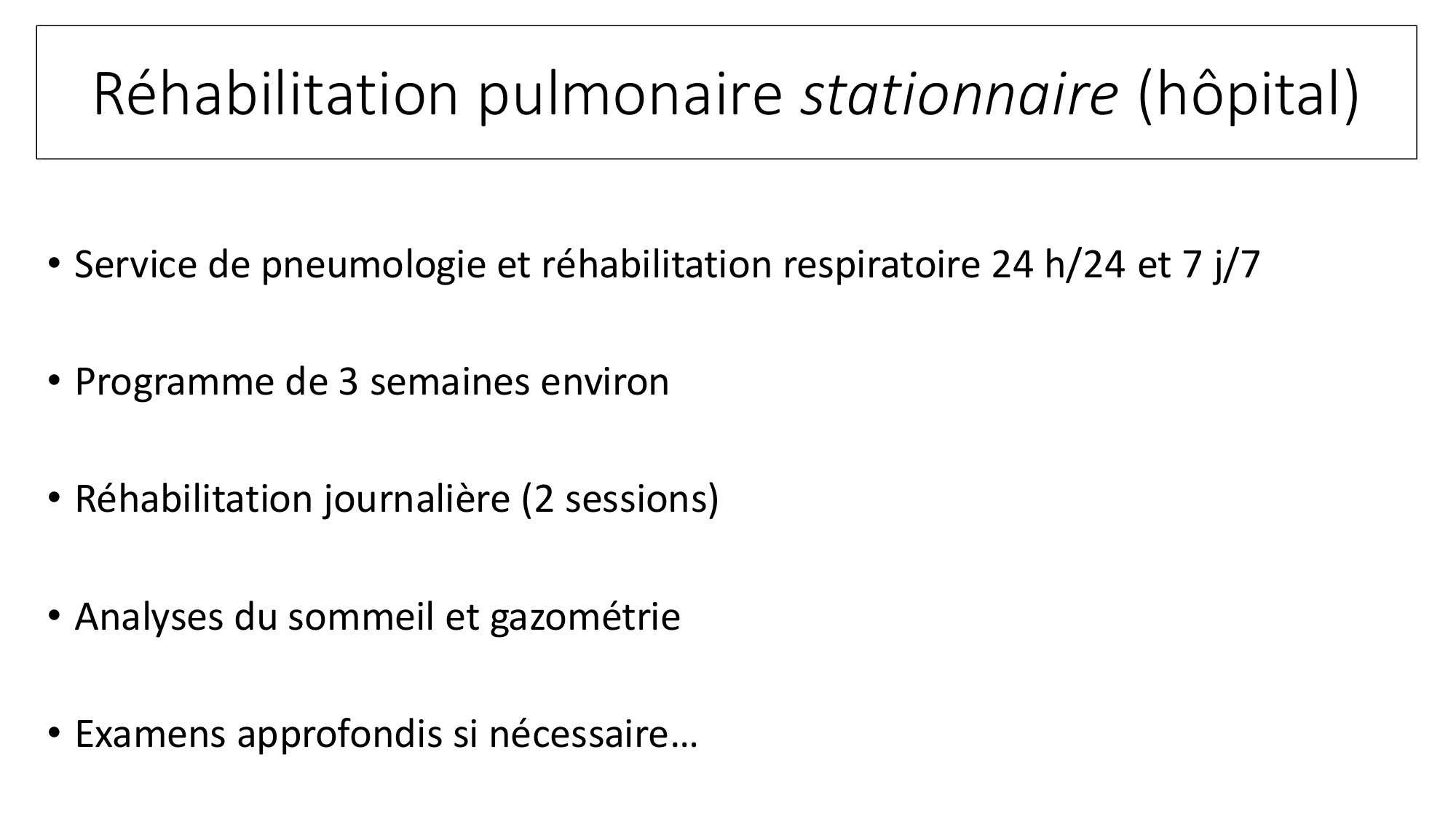 Réhabilitation pulmonaire stationnaire (hôpital)

• Service de pneumologie et réhabilitation respiratoire 24 h/24 et 7 j/7

• Programme de 3 semaines environ

• Réhabilitation journalière (2 sessions)

• Analyses du sommeil et gazométrie

• Examens approfondis si nécessaire…